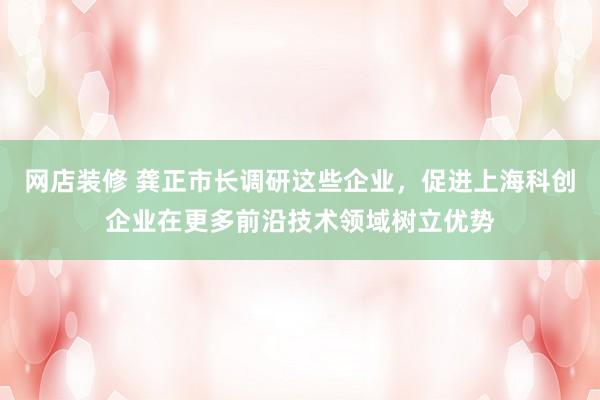 网店装修 龚正市长调研这些企业，促进上海科创企业在更多前沿技术领域树立优势